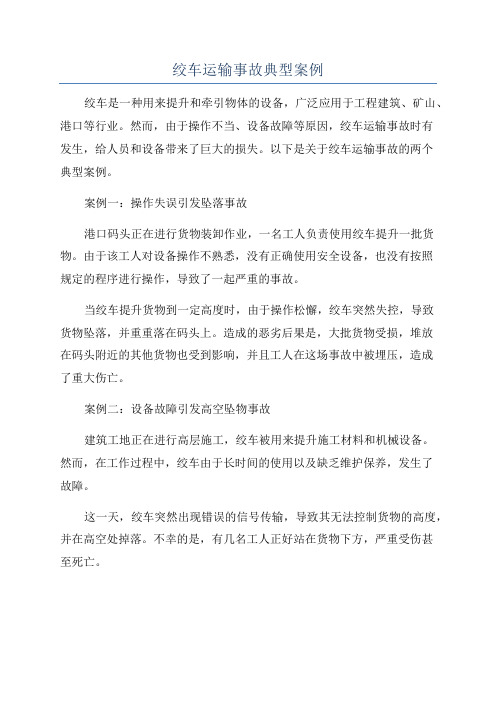 绞车运输事故典型案例

绞车是一种用来提升和牵引物体的设备，广泛应用于工程建筑、矿山、港口等行业。然而，由于操作不当、设备故障等原因，绞车运输事故时有发生，给人员和设备带来了巨大的损失。以下是关于绞车运输事故的两个典型案例。

案例一：操作失误引发坠落事故

港口码头正在进行货物装卸作业，一名工人负责使用绞车提升一批货物。由于该工人对设备操作不熟悉，没有正确使用安全设备，也没有按照规定的程序进行操作，导致了一起严重的事故。

当绞车提升货物到一定高度时，由于操作松懈，绞车突然失控，导致货物坠落，并重重落在码头上。造成的恶劣后果是，大批货物受损，堆放在码头附近的其他货物也受到影响，并且工人在这场事故中被埋压，造成了重大伤亡。

案例二：设备故障引发高空坠物事故

建筑工地正在进行高层施工，绞车被用来提升施工材料和机械设备。然而，在工作过程中，绞车由于长时间的使用以及缺乏维护保养，发生了故障。

这一天，绞车突然出现错误的信号传输，导致其无法控制货物的高度，并在高空处掉落。不幸的是，有几名工人正好站在货物下方，严重受伤甚至死亡。